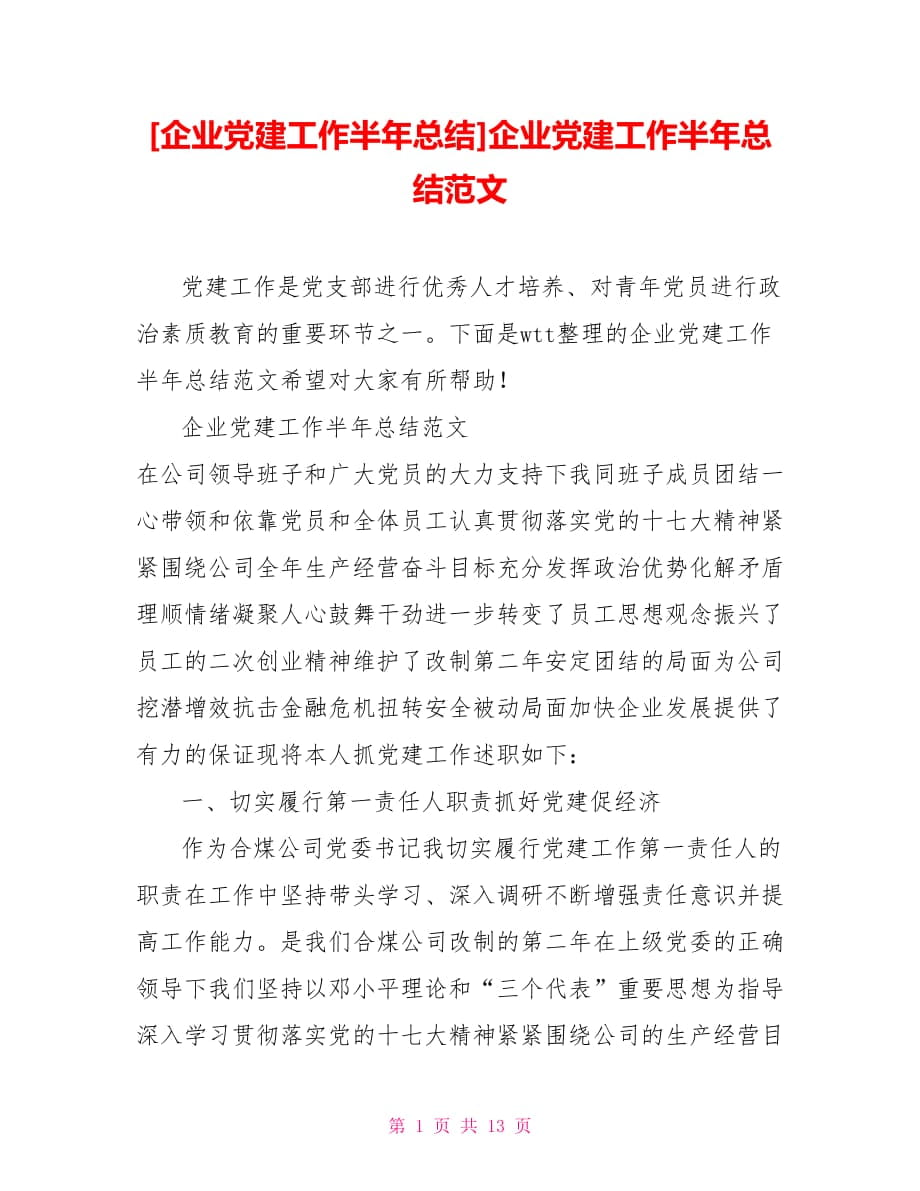 [企业党建工作半年总结]企业党建工作半年总结范文

党建工作是党支部进行优秀人才培养、对青年党员进行政治素质教育的重要环节之一。下面是wtt整理的企业党建工作半年总结范文希望对大家有所帮助！

企业党建工作半年总结范文

在公司领导班子和广大党员的大力支持下我同班子成员团结一心带领和依靠党员和全体员工认真贯彻落实党的十七大精神紧紧围绕公司全年生产经营奋斗目标充分发挥政治优势化解矛盾理顺情绪凝聚人心鼓舞干劲进一步转变了员工思想观念振兴了员工的二次创业精神维护了改制第二年安定团结的局面为公司挖潜增效抗击金融危机扭转安全被动局面加快企业发展提供了有力的保证现将本人抓党建工作述职如下：

一、切实履行第一责任人职责抓好党建促经济

作为合煤公司党委书记我切实履行党建工作第一责任人的职责在工作中坚持带头学习、深入调研不断增强责任意识并提高工作能力。是我们合煤公司改制的第二年在上级党委的正确领导下我们坚持以邓小平理论和“三个代表”重要思想为指导深入学习贯彻落实党的十七大精神紧紧围绕公司的生产经营目

第 1 页 共 13 页